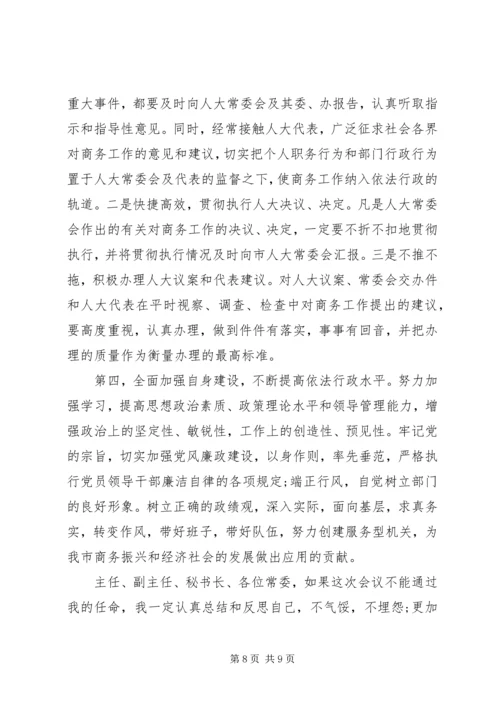 重大事件，都要及时向人大常委会及其委、办报告，认真听取指示和指导性意见。同时，经常接触人大代表，广泛征求社会各界对商务工作的意见和建议，切实把个人职务行为和部门行政行为置于人大常委会及代表的监督之下，使商务工作纳入依法行政的轨道。二是快捷高效，贯彻执行人大决议、决定。凡是人大常委会作出的有关对商务工作的决议、决定，一定要不折不扣地贯彻执行，并将贯彻执行情况及时向市人大常委会汇报。三是不推不拖，积极办理人大议案和代表建议。对人大议案、常委会交办件和人大代表在平时视察、调查、检查中对商务工作提出的建议，要高度重视，认真办理，做到件件有落实，事事有回音，并把办理的质量作为衡量办理的最高标准。

第四，全面加强自身建设，不断提高依法行政水平。努力加强学习，提高思想政治素质、政策理论水平和领导管理能力，增强政治上的坚定性、敏锐性，工作上的创造性、预见性。牢记党的宗旨，切实加强党风廉政建设，以身作则，率先垂范，严格执行党员领导干部廉洁自律的各项规定;端正行风，自觉树立部门的良好形象。树立正确的政绩观，深入实际，面向基层，求真务实，转变作风，带好班子，带好队伍，努力创建服务型机关，为我市商务振兴和经济社会的发展做出应用的贡献。

主任、副主任、秘书长、各位常委，如果这次会议不能通过我的任命，我一定认真总结和反思自己，不气馁，不埋怨;更加

第 8 页 共 9 页